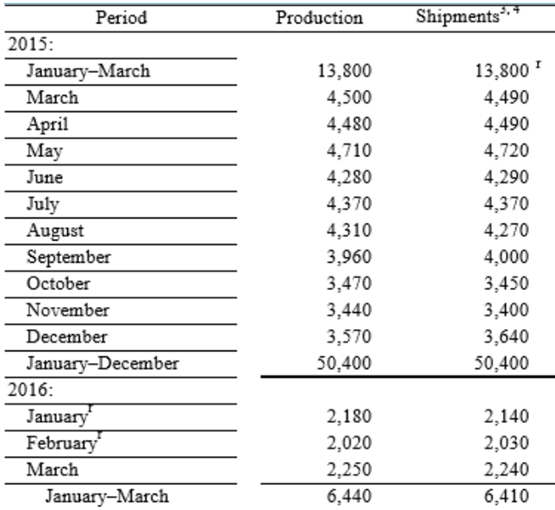 | Period | Production | Shipments$^{3, 4}$ |
|---|---|---|
| 2015: | | |
| January–March | 13,800 | 13,800 $^{r}$ |
| March | 4,500 | 4,490 |
| April | 4,480 | 4,490 |
| May | 4,710 | 4,720 |
| June | 4,280 | 4,290 |
| July | 4,370 | 4,370 |
| August | 4,310 | 4,270 |
| September | 3,960 | 4,000 |
| October | 3,470 | 3,450 |
| November | 3,440 | 3,400 |
| December | 3,570 | 3,640 |
| January–December | 50,400 | 50,400 |
| 2016: | | |
| January$^{r}$ | 2,180 | 2,140 |
| February$^{r}$ | 2,020 | 2,030 |
| March | 2,250 | 2,240 |
| January–March | 6,440 | 6,410 |